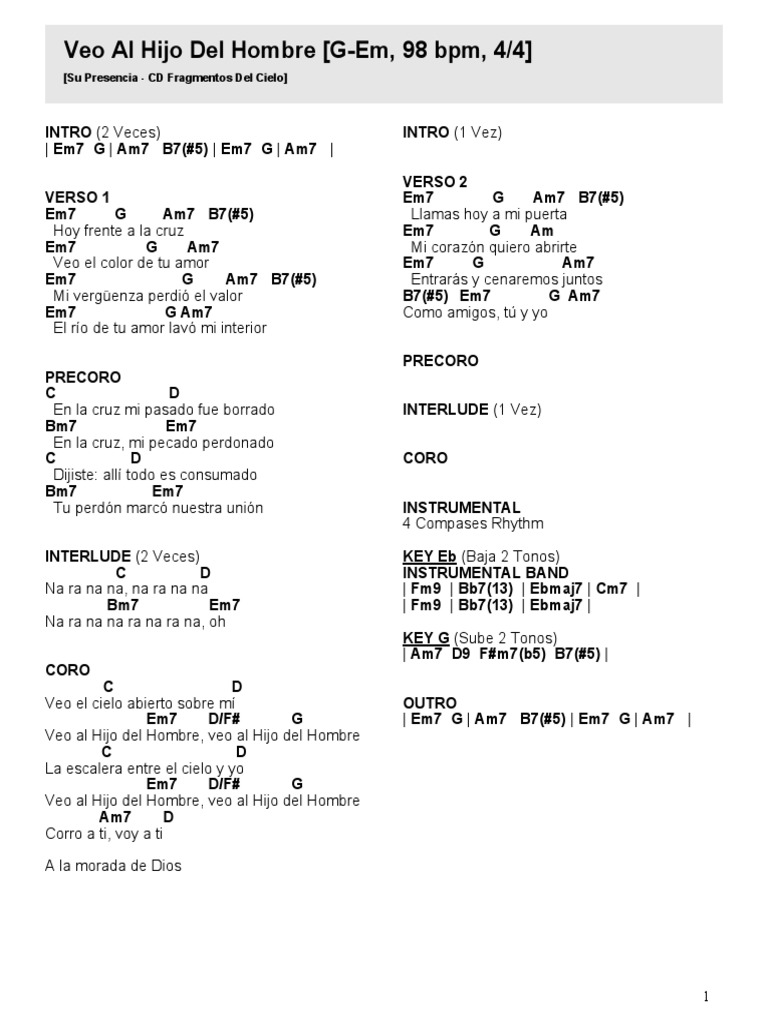 Veo Al Hijo Del Hombre [G-Em, 98 bpm, 4/4]

[Su Presencia - CD Fragmentos Del Cielo]

INTRO (2 Veces)
| Em7 G | Am7 B7(#5) | Em7 G | Am7 |

VERSO 1
Em7 G Am7 B7(#5)
Hoy frente a la cruz
Em7 G Am7
Veo el color de tu amor
Em7 G Am7 B7(#5)
Mi vergüenza perdió el valor
Em7 G Am7
El río de tu amor lavó mi interior

PRECORO
C D
En la cruz mi pasado fue borrado
Bm7 Em7
En la cruz, mi pecado perdonado
C D
Dijiste: allí todo es consumado
Bm7 Em7
Tu perdón marcó nuestra unión

INTERLUDE (2 Veces)
C D
Na ra na na, na ra na na
Bm7 Em7
Na ra na na ra na ra na, oh

CORO
C D
Veo el cielo abierto sobre mí
Em7 D/F# G
Veo al Hijo del Hombre, veo al Hijo del Hombre
C D
La escalera entre el cielo y yo
Em7 D/F# G
Veo al Hijo del Hombre, veo al Hijo del Hombre
Am7 D
Corro a ti, voy a ti

A la morada de Dios

INTRO (1 Vez)

VERSO 2
Em7 G Am7 B7(#5)
Llamas hoy a mi puerta
Em7 G Am
Mi corazón quiero abrirte
Em7 G Am7
Entrarás y cenaremos juntos
B7(#5) Em7 G Am7
Como amigos, tú y yo

PRECORO

INTERLUDE (1 Vez)

CORO

INSTRUMENTAL
4 Compases Rhythm

KEY Eb (Baja 2 Tonos)
INSTRUMENTAL BAND
| Fm9 | Bb7(13) | Ebmaj7 | Cm7 |
| Fm9 | Bb7(13) | Ebmaj7 |

KEY G (Sube 2 Tonos)
| Am7 D9 F#m7(b5) B7(#5) |

OUTRO
| Em7 G | Am7 B7(#5) | Em7 G | Am7 |

1